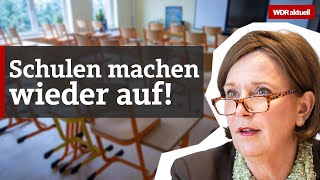 WDR aktuell

Schulen machen wieder auf!